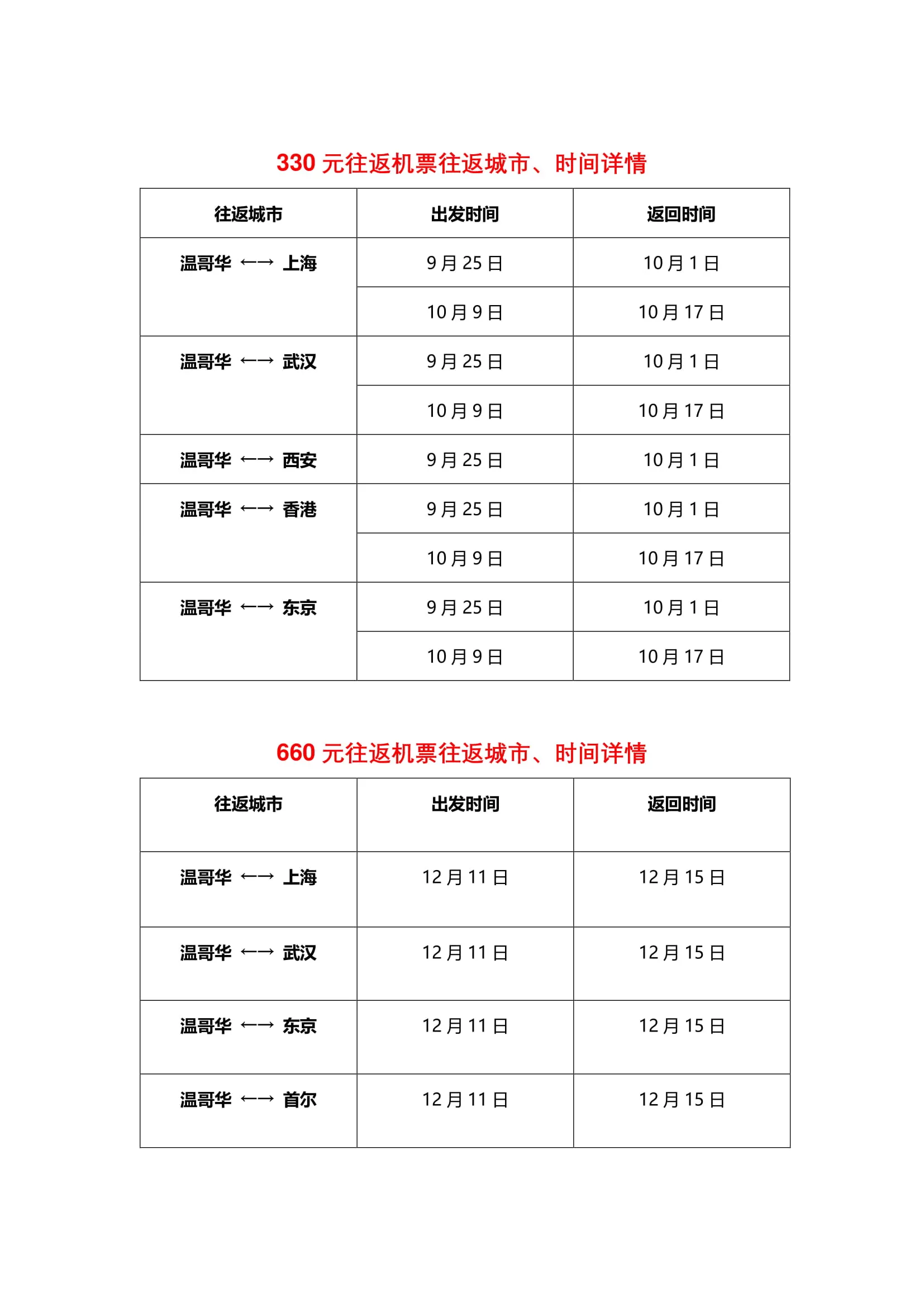 330 元往返机票往返城市、时间详情

| 往返城市 | 出发时间 | 返回时间 |
|---|---|---|
| 温哥华 ←→ 上海 | 9 月 25 日 | 10 月 1 日 |
| | 10 月 9 日 | 10 月 17 日 |
| 温哥华 ←→ 武汉 | 9 月 25 日 | 10 月 1 日 |
| | 10 月 9 日 | 10 月 17 日 |
| 温哥华 ←→ 西安 | 9 月 25 日 | 10 月 1 日 |
| 温哥华 ←→ 香港 | 9 月 25 日 | 10 月 1 日 |
| | 10 月 9 日 | 10 月 17 日 |
| 温哥华 ←→ 东京 | 9 月 25 日 | 10 月 1 日 |
| | 10 月 9 日 | 10 月 17 日 |

660 元往返机票往返城市、时间详情

| 往返城市 | 出发时间 | 返回时间 |
|---|---|---|
| 温哥华 ←→ 上海 | 12 月 11 日 | 12 月 15 日 |
| 温哥华 ←→ 武汉 | 12 月 11 日 | 12 月 15 日 |
| 温哥华 ←→ 东京 | 12 月 11 日 | 12 月 15 日 |
| 温哥华 ←→ 首尔 | 12 月 11 日 | 12 月 15 日 |